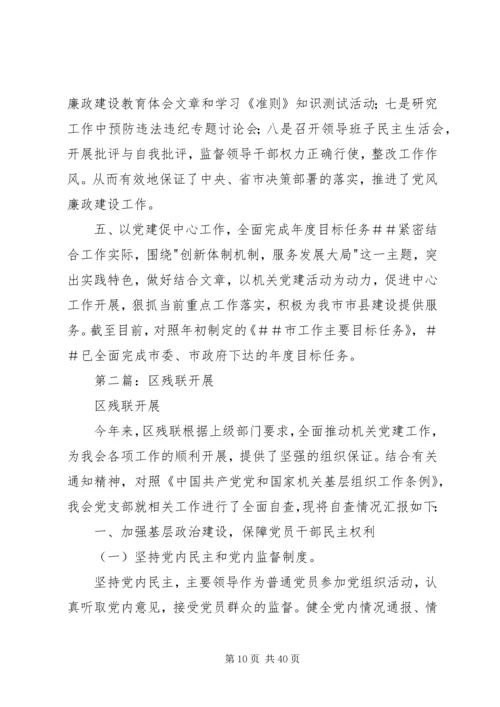 廉政建设教育体会文章和学习《准则》知识测试活动；七是研究工作中预防违法违纪专题讨论会；八是召开领导班子民主生活会，开展批评与自我批评，监督领导干部权力正确行使，整改工作作风。从而有效地保证了中央、省市决策部署的落实，推进了党风廉政建设工作。

五、以党建促中心工作，全面完成年度目标任务＃＃紧密结合工作实际，围绕"创新体制机制，服务发展大局"这一主题，突出实践特色，做好结合文章，以机关党建活动为动力，促进中心工作开展，狠抓当前重点工作落实，积极为我市市县建设提供服务。截至目前，对照年初制定的《＃＃市工作主要目标任务》，＃＃已全面完成市委、市政府下达的年度目标任务。

第二篇：区残联开展

区残联开展

今年来，区残联根据上级部门要求，全面推动机关党建工作，为我会各项工作的顺利开展，提供了坚强的组织保证。结合有关通知精神，对照《中国共产党党和国家机关基层组织工作条例》，我会党支部就相关工作进行了全面自查，现将自查情况汇报如下：

一、加强基层政治建设，保障党员干部民主权利

（一）坚持党内民主和党内监督制度。

坚持党内民主，主要领导作为普通党员参加党组织活动，认真听取党内意见，接受党员群众的监督。健全党内情况通报、情

第 10 页 共 40 页